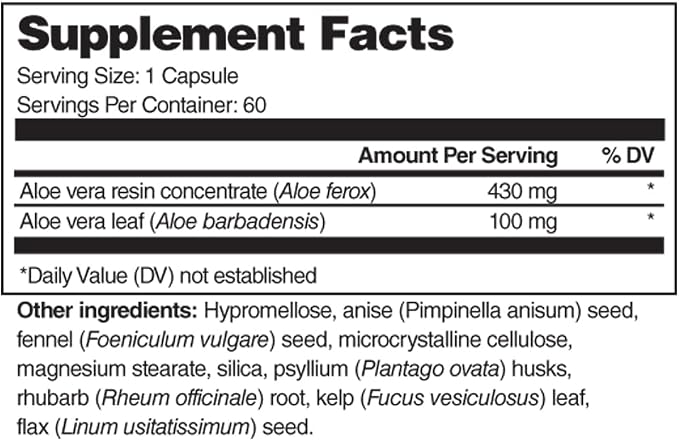 Supplement Facts

Serving Size: 1 Capsule

Servings Per Container: 60

|  | Amount Per Serving | % DV |
|---|---|---|
| Aloe vera resin concentrate (Aloe ferox) | 430 mg | * |
| Aloe vera leaf (Aloe barbadensis) | 100 mg | * |

*Daily Value (DV) not established

Other ingredients: Hypromellose, anise (Pimpinella anisum) seed, fennel (Foeniculum vulgare) seed, microcrystalline cellulose, magnesium stearate, silica, psyllium (Plantago ovata) husks, rhubarb (Rheum officinale) root, kelp (Fucus vesiculosus) leaf, flax (Linum usitatissimum) seed.